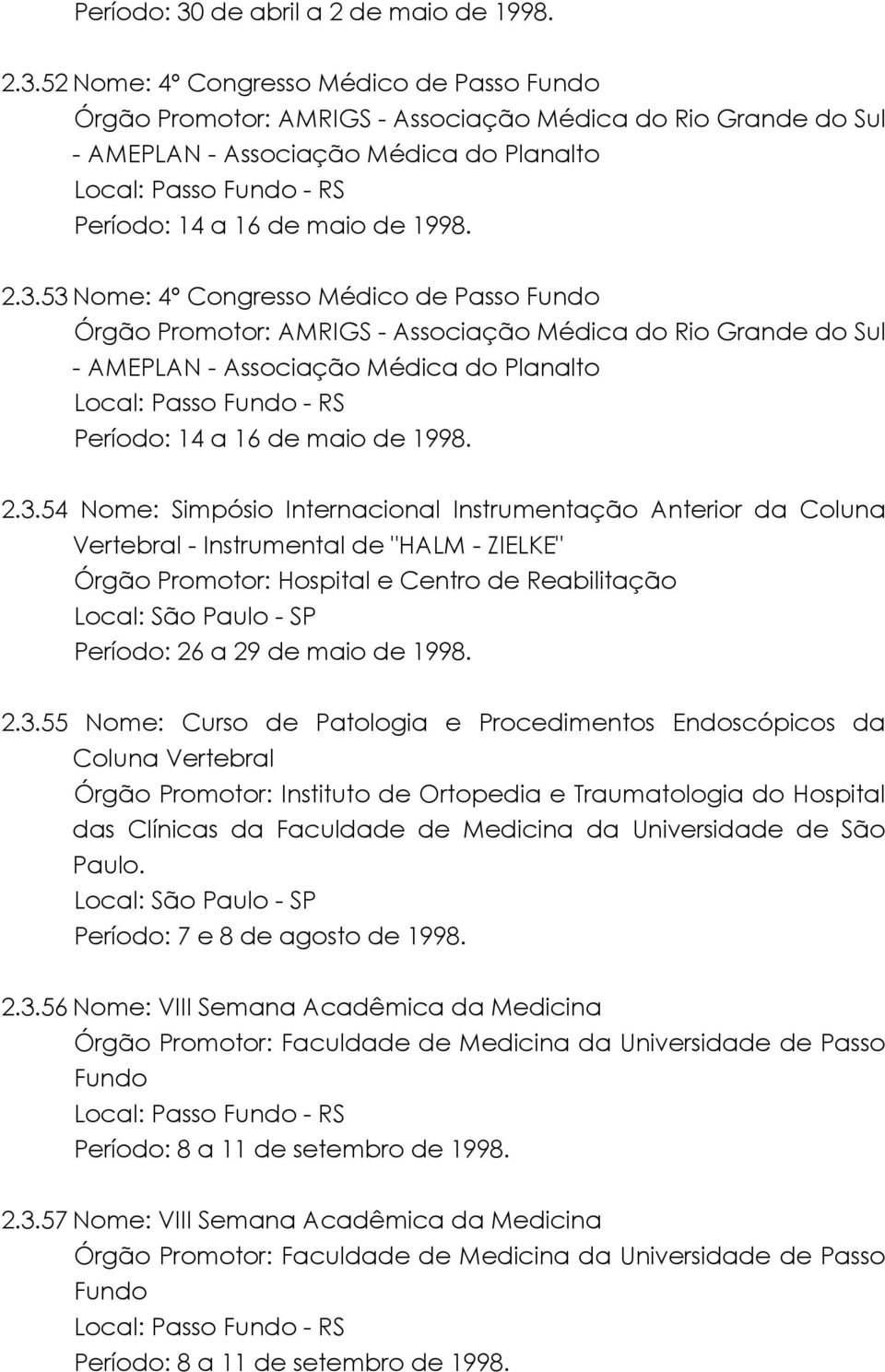 Período: 30 de abril a 2 de maio de 1998.

2.3.52 Nome: 4º Congresso Médico de Passo Fundo
Órgão Promotor: AMRIGS - Associação Médica do Rio Grande do Sul - AMEPLAN - Associação Médica do Planalto
Local: Passo Fundo - RS
Período: 14 a 16 de maio de 1998.

2.3.53 Nome: 4º Congresso Médico de Passo Fundo
Órgão Promotor: AMRIGS - Associação Médica do Rio Grande do Sul - AMEPLAN - Associação Médica do Planalto
Local: Passo Fundo - RS
Período: 14 a 16 de maio de 1998.

2.3.54 Nome: Simpósio Internacional Instrumentação Anterior da Coluna Vertebral - Instrumental de "HALM - ZIELKE"
Órgão Promotor: Hospital e Centro de Reabilitação
Local: São Paulo - SP
Período: 26 a 29 de maio de 1998.

2.3.55 Nome: Curso de Patologia e Procedimentos Endoscópicos da Coluna Vertebral
Órgão Promotor: Instituto de Ortopedia e Traumatologia do Hospital das Clínicas da Faculdade de Medicina da Universidade de São Paulo.
Local: São Paulo - SP
Período: 7 e 8 de agosto de 1998.

2.3.56 Nome: VIII Semana Acadêmica da Medicina
Órgão Promotor: Faculdade de Medicina da Universidade de Passo Fundo
Local: Passo Fundo - RS
Período: 8 a 11 de setembro de 1998.

2.3.57 Nome: VIII Semana Acadêmica da Medicina
Órgão Promotor: Faculdade de Medicina da Universidade de Passo Fundo
Local: Passo Fundo - RS
Período: 8 a 11 de setembro de 1998.